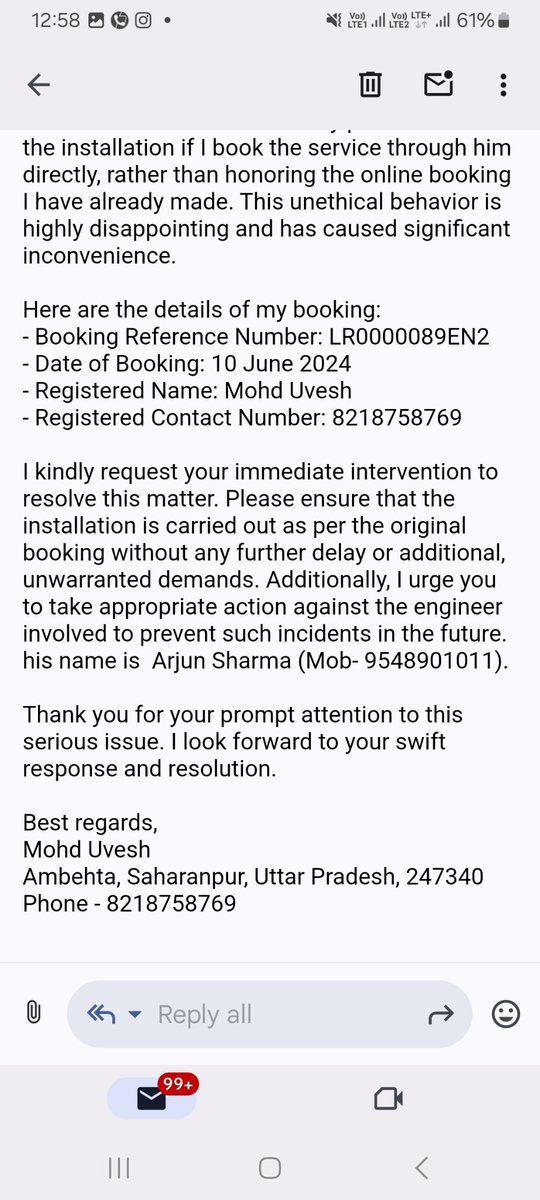 12:58 •
Vo)) LTE1 Vo)) LTE2 LTE+ 61%

the installation if I book the service through him directly, rather than honoring the online booking I have already made. This unethical behavior is highly disappointing and has caused significant inconvenience.

Here are the details of my booking:
- Booking Reference Number: LR0000089EN2
- Date of Booking: 10 June 2024
- Registered Name: Mohd Uvesh
- Registered Contact Number: 8218758769

I kindly request your immediate intervention to resolve this matter. Please ensure that the installation is carried out as per the original booking without any further delay or additional, unwarranted demands. Additionally, I urge you to take appropriate action against the engineer involved to prevent such incidents in the future. his name is Arjun Sharma (Mob- 9548901011).

Thank you for your prompt attention to this serious issue. I look forward to your swift response and resolution.

Best regards,
Mohd Uvesh
Ambehta, Saharanpur, Uttar Pradesh, 247340
Phone - 8218758769

Reply all

99+